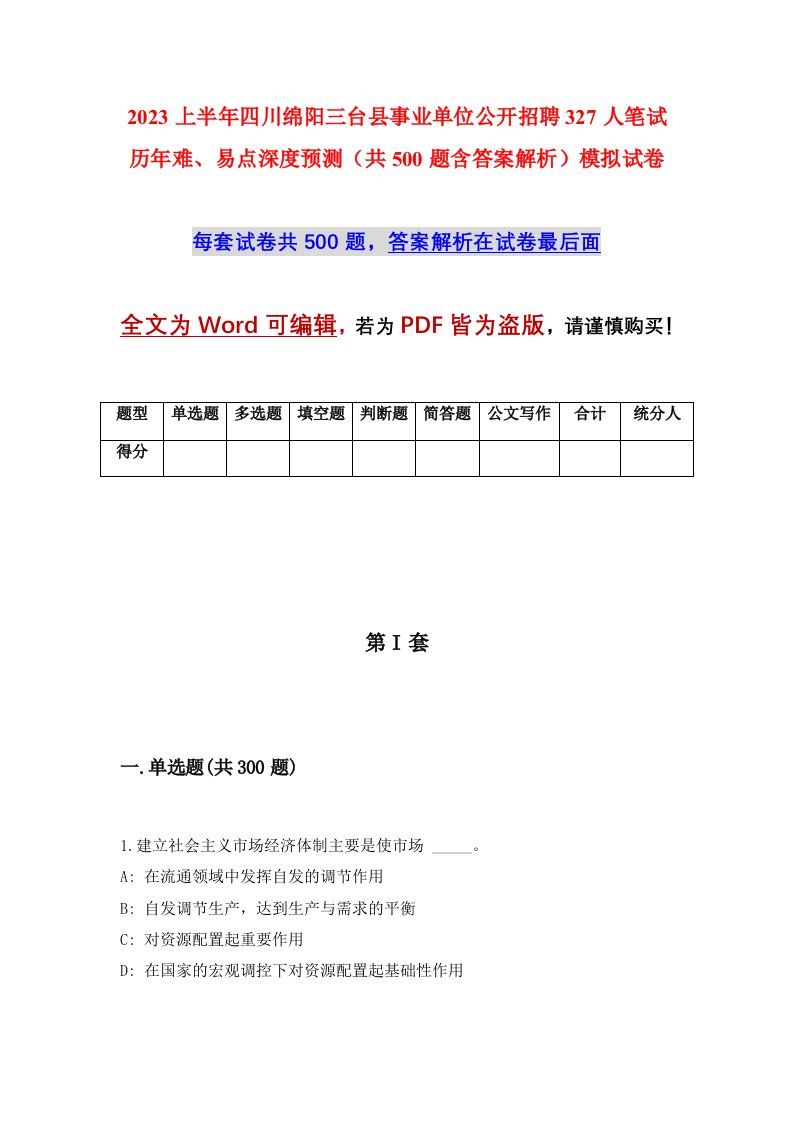 2023 上半年四川绵阳三台县事业单位公开招聘 327 人笔试历年难、易点深度预测（共 500 题含答案解析）模拟试卷

每套试卷共 500 题，答案解析在试卷最后面

全文为 Word 可编辑，若为 PDF 皆为盗版，请谨慎购买！

| 题型 | 单选题 | 多选题 | 填空题 | 判断题 | 简答题 | 公文写作 | 合计 | 统分人 |
|---|---|---|---|---|---|---|---|---|
| 得分 | | | | | | | | |

第 I 套

一.单选题(共 300 题)

1.建立社会主义市场经济体制主要是使市场 _____。
A: 在流通领域中发挥自发的调节作用
B: 自发调节生产，达到生产与需求的平衡
C: 对资源配置起重要作用
D: 在国家的宏观调控下对资源配置起基础性作用